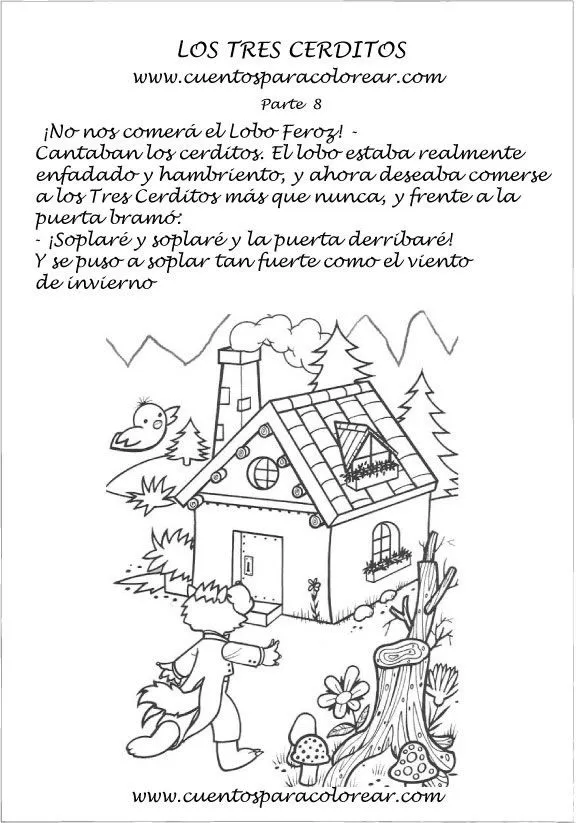 LOS TRES CERDITOS
www.cuentosparacolorear.com
Parte 8

¡No nos comerá el Lobo Feroz! - Cantaban los cerditos. El lobo estaba realmente enfadado y hambriento, y ahora deseaba comerse a los Tres Cerditos más que nunca, y frente a la puerta bramó:
- ¡Soplaré y soplaré y la puerta derribaré!
Y se puso a soplar tan fuerte como el viento de invierno

www.cuentosparacolorear.com